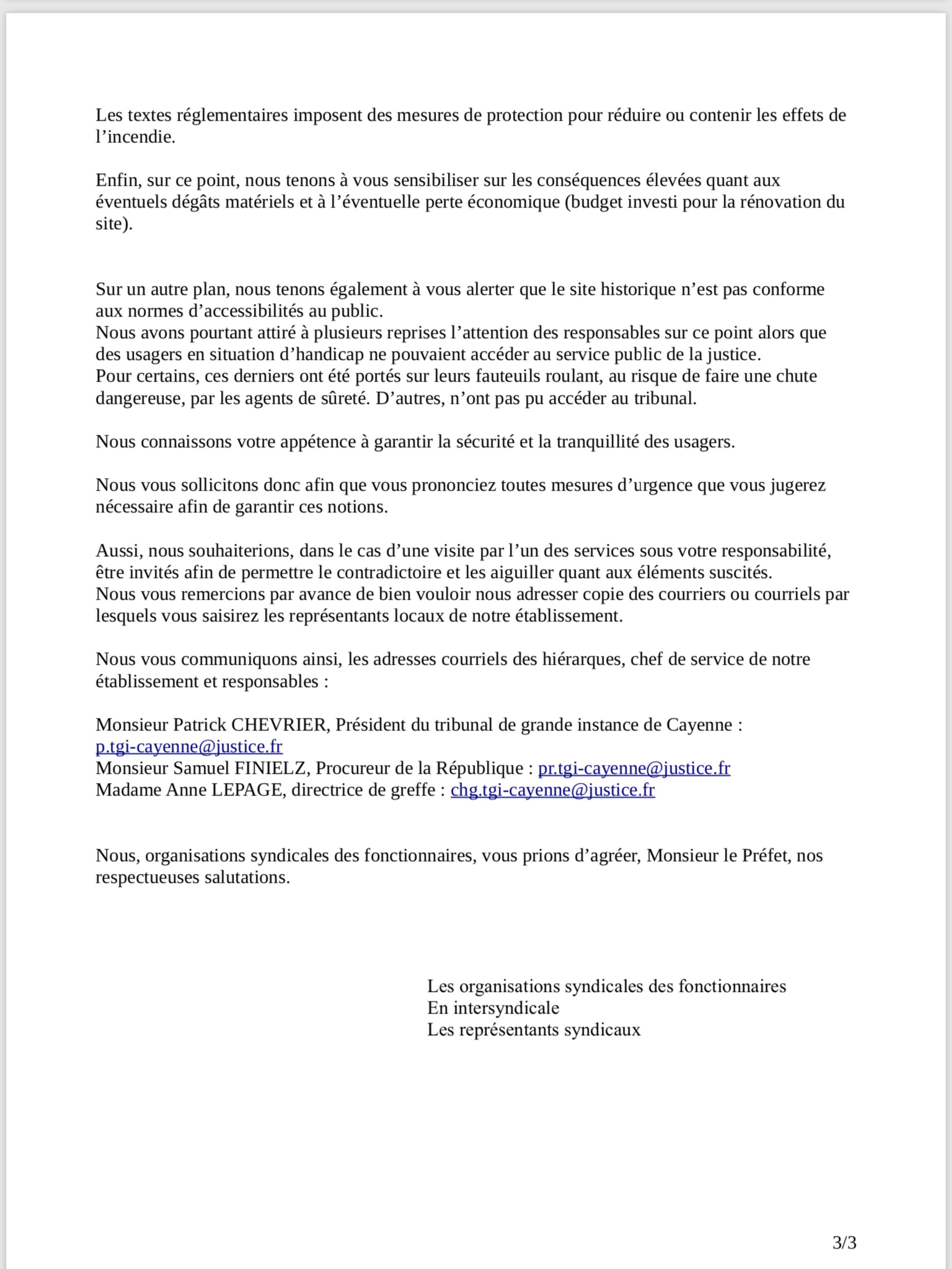 Les textes réglementaires imposent des mesures de protection pour réduire ou contenir les effets de l’incendie.

Enfin, sur ce point, nous tenons à vous sensibiliser sur les conséquences élevées quant aux éventuels dégâts matériels et à l’éventuelle perte économique (budget investi pour la rénovation du site).

Sur un autre plan, nous tenons également à vous alerter que le site historique n’est pas conforme aux normes d’accessibilités au public.
Nous avons pourtant attiré à plusieurs reprises l’attention des responsables sur ce point alors que des usagers en situation d’handicap ne pouvaient accéder au service public de la justice.
Pour certains, ces derniers ont été portés sur leurs fauteuils roulant, au risque de faire une chute dangereuse, par les agents de sûreté. D’autres, n’ont pas pu accéder au tribunal.

Nous connaissons votre appétence à garantir la sécurité et la tranquillité des usagers.

Nous vous sollicitons donc afin que vous prononciez toutes mesures d’urgence que vous jugerez nécessaire afin de garantir ces notions.

Aussi, nous souhaiterions, dans le cas d’une visite par l’un des services sous votre responsabilité, être invités afin de permettre le contradictoire et les aiguiller quant aux éléments suscités.
Nous vous remercions par avance de bien vouloir nous adresser copie des courriers ou courriels par lesquels vous saisirez les représentants locaux de notre établissement.

Nous vous communiquons ainsi, les adresses courriels des hiérarques, chef de service de notre établissement et responsables :

Monsieur Patrick CHEVRIER, Président du tribunal de grande instance de Cayenne : p.tgi-cayenne@justice.fr
Monsieur Samuel FINIELZ, Procureur de la République : pr.tgi-cayenne@justice.fr
Madame Anne LEPAGE, directrice de greffe : chg.tgi-cayenne@justice.fr

Nous, organisations syndicales des fonctionnaires, vous prions d’agréer, Monsieur le Préfet, nos respectueuses salutations.

Les organisations syndicales des fonctionnaires
En intersyndicale
Les représentants syndicaux

3/3